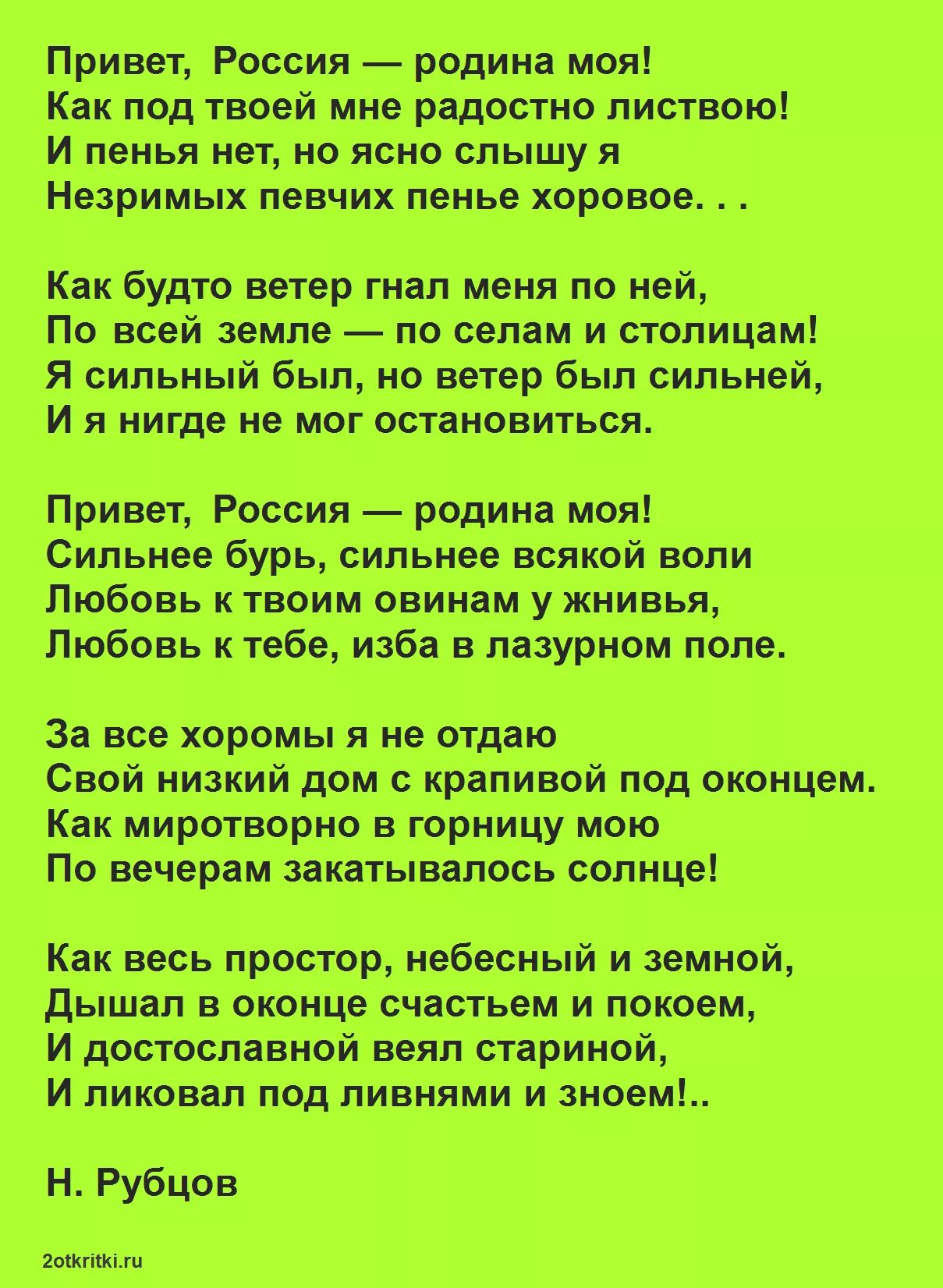 Привет, Россия — родина моя!
Как под твоей мне радостно листвою!
И пенья нет, но ясно слышу я
Незримых певчих пенье хоровое. . .

Как будто ветер гнал меня по ней,
По всей земле — по селам и столицам!
Я сильный был, но ветер был сильней,
И я нигде не мог остановиться.

Привет, Россия — родина моя!
Сильнее бурь, сильнее всякой воли
Любовь к твоим овинам у жнивья,
Любовь к тебе, изба в лазурном поле.

За все хоромы я не отдаю
Свой низкий дом с крапивой под оконцем.
Как миротворно в горницу мою
По вечерам закатывалось солнце!

Как весь простор, небесный и земной,
Дышал в оконце счастьем и покоем,
И достославной веял стариной,
И ликовал под ливнями и зноем!..

Н. Рубцов

2otkritki.ru